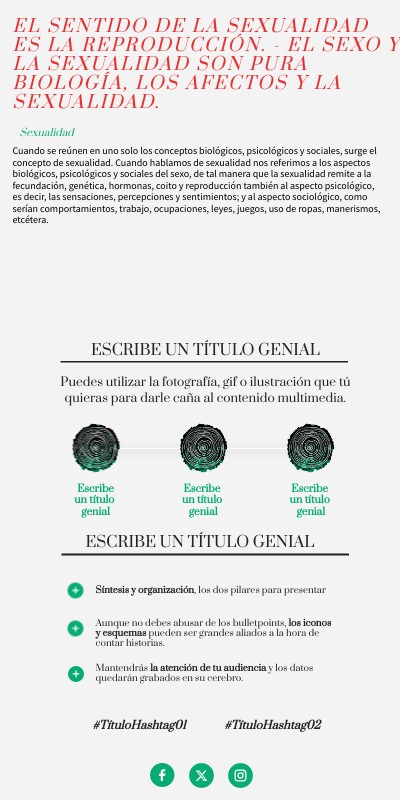 EL SENTIDO DE LA SEXUALIDAD ES LA REPRODUCCIÓN. - EL SEXO Y LA SEXUALIDAD SON PURA BIOLOGÍA, LOS AFECTOS Y LA SEXUALIDAD.

Sexualidad

Cuando se reúnen en uno solo los conceptos biológicos, psicológicos y sociales, surge el concepto de sexualidad. Cuando hablamos de sexualidad nos referimos a los aspectos biológicos, psicológicos y sociales del sexo, de tal manera que la sexualidad remite a la fecundación, genética, hormonas, coito y reproducción también al aspecto psicológico, es decir, las sensaciones, percepciones y sentimientos; y al aspecto sociológico, como serían comportamientos, trabajo, ocupaciones, leyes, juegos, uso de ropas, manerismos, etcétera.

ESCRIBE UN TÍTULO GENIAL

Puedes utilizar la fotografía, gif o ilustración que tú quieras para darle caña al contenido multimedia.

Escribe un título genial

Escribe un título genial

Escribe un título genial

ESCRIBE UN TÍTULO GENIAL

Síntesis y organización, los dos pilares para presentar

Aunque no debes abusar de los bulletpoints, los iconos y esquemas pueden ser grandes aliados a la hora de contar historias.

Mantendrás la atención de tu audiencia y los datos quedarán grabados en su cerebro.

#TítuloHashtag01

#TítuloHashtag02